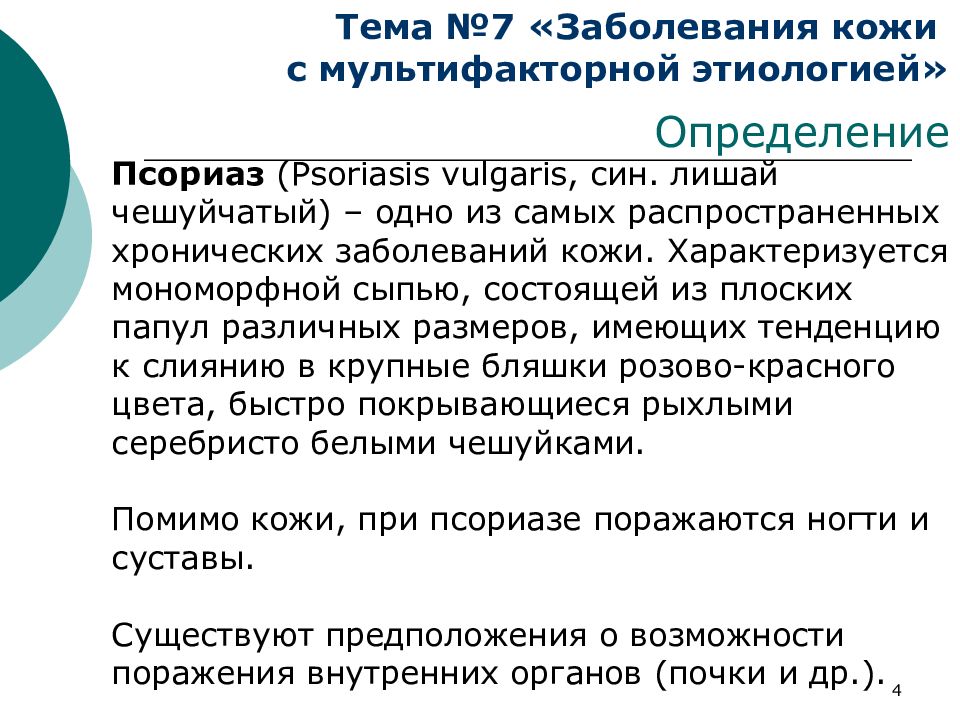 Тема №7 «Заболевания кожи с мультифакторной этиологией»

Определение

Псориаз (Psoriasis vulgaris, син. лишай чешуйчатый) – одно из самых распространенных хронических заболеваний кожи. Характеризуется мономорфной сыпью, состоящей из плоских папул различных размеров, имеющих тенденцию к слиянию в крупные бляшки розово-красного цвета, быстро покрывающиеся рыхлыми серебристо белыми чешуйками.

Помимо кожи, при псориазе поражаются ногти и суставы.

Существуют предположения о возможности поражения внутренних органов (почки и др.).

4